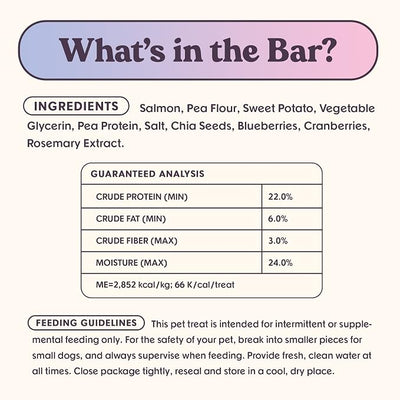 What's in the Bar?

INGREDIENTS Salmon, Pea Flour, Sweet Potato, Vegetable Glycerin, Pea Protein, Salt, Chia Seeds, Blueberries, Cranberries, Rosemary Extract.

| GUARANTEED ANALYSIS | |
|---|---|
| CRUDE PROTEIN (MIN) | 22.0% |
| CRUDE FAT (MIN) | 6.0% |
| CRUDE FIBER (MAX) | 3.0% |
| MOISTURE (MAX) | 24.0% |
| ME=2,852 kcal/kg; 66 K/cal/treat | |

FEEDING GUIDELINES This pet treat is intended for intermittent or supplemental feeding only. For the safety of your pet, break into smaller pieces for small dogs, and always supervise when feeding. Provide fresh, clean water at all times. Close package tightly, reseal and store in a cool, dry place.